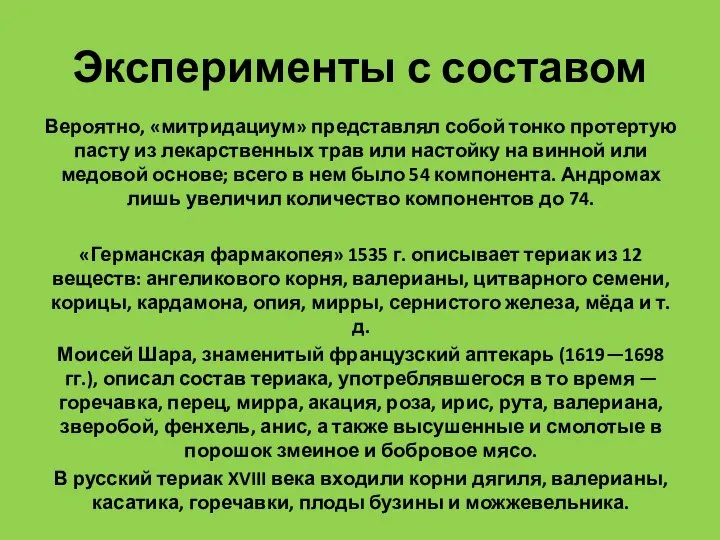 Эксперименты с составом

Вероятно, «митридациум» представлял собой тонко протертую пасту из лекарственных трав или настойку на винной или медовой основе; всего в нем было 54 компонента. Андромах лишь увеличил количество компонентов до 74.

«Германская фармакопея» 1535 г. описывает териак из 12 веществ: ангеликового корня, валерианы, цитварного семени, корицы, кардамона, опия, мирры, сернистого железа, мёда и т. д.

Моисей Шара, знаменитый французский аптекарь (1619—1698 гг.), описал состав териака, употреблявшегося в то время — горечавка, перец, мирра, акация, роза, ирис, рута, валериана, зверобой, фенхель, анис, а также высушенные и смолотые в порошок змеиное и бобровое мясо.

В русский териак XVIII века входили корни дягиля, валерианы, касатика, горечавки, плоды бузины и можжевельника.